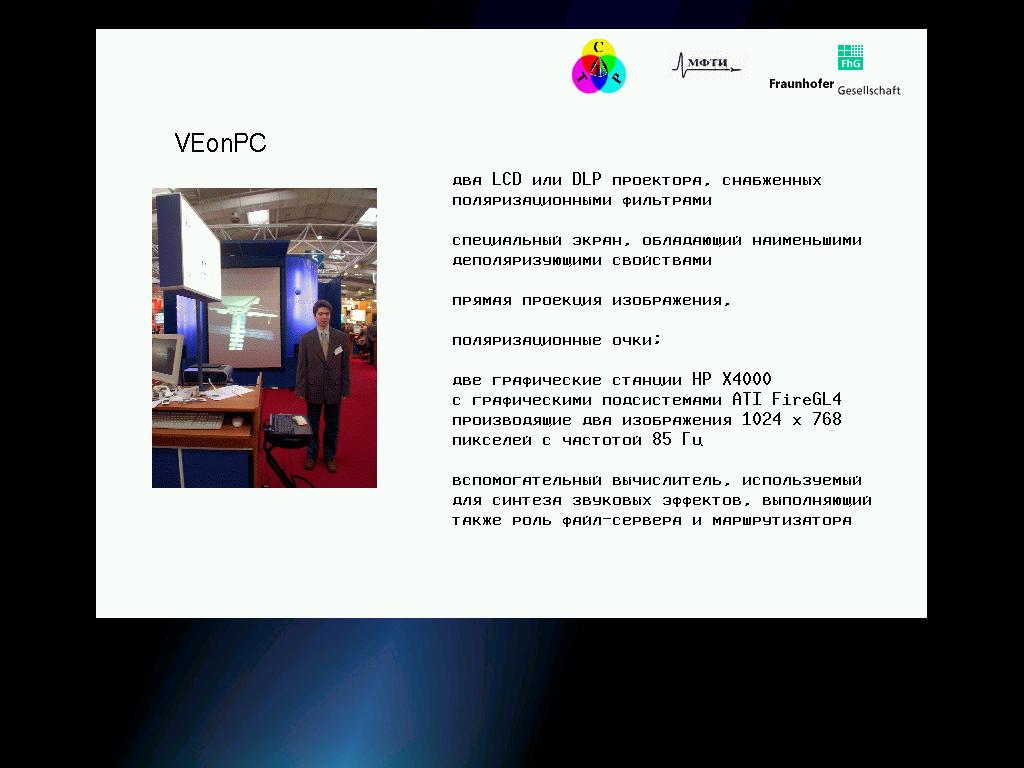 С
Т
Р

МФТИ

FhG
Fraunhofer Gesellschaft

VEonPC

два LCD или DLP проектора, снабженных поляризационными фильтрами

специальный экран, обладающий наименьшими деполяризующими свойствами

прямая проекция изображения,

поляризационные очки;

две графические станции HP X4000 с графическими подсистемами ATI FireGL4 производящие два изображения 1024 x 768 пикселей с частотой 85 Гц

вспомогательный вычислитель, используемый для синтеза звуковых эффектов, выполняющий также роль файл-сервера и маршрутизатора